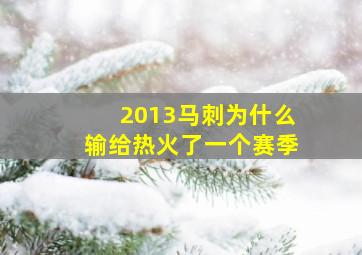 2013马刺为什么
输给热火了一个赛季